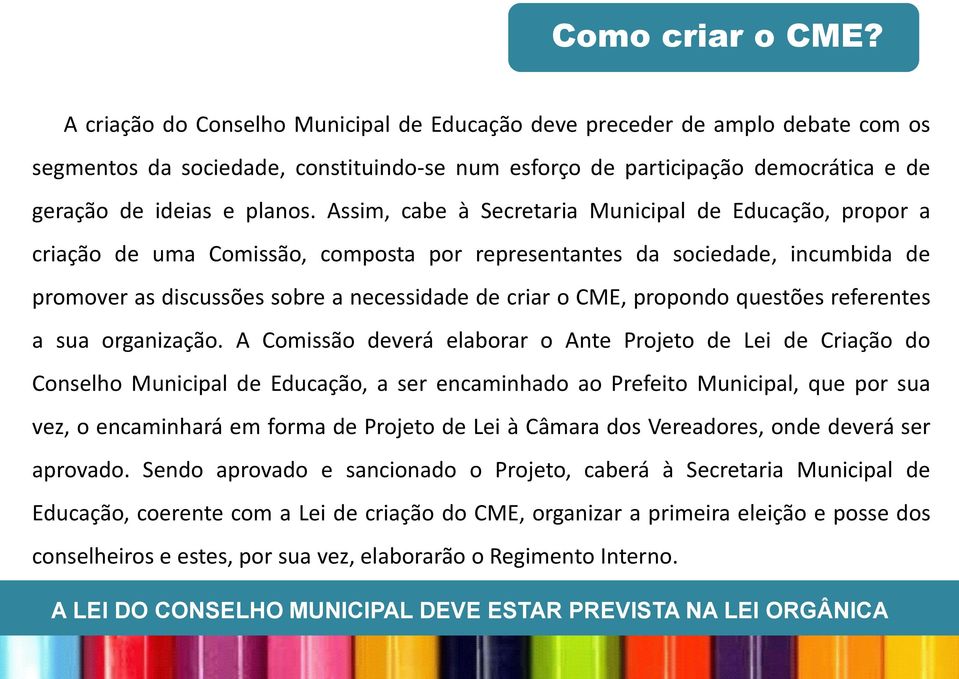 Como criar o CME?

A criação do Conselho Municipal de Educação deve preceder de amplo debate com os segmentos da sociedade, constituindo-se num esforço de participação democrática e de geração de ideias e planos. Assim, cabe à Secretaria Municipal de Educação, propor a criação de uma Comissão, composta por representantes da sociedade, incumbida de promover as discussões sobre a necessidade de criar o CME, propondo questões referentes a sua organização. A Comissão deverá elaborar o Ante Projeto de Lei de Criação do Conselho Municipal de Educação, a ser encaminhado ao Prefeito Municipal, que por sua vez, o encaminhará em forma de Projeto de Lei à Câmara dos Vereadores, onde deverá ser aprovado. Sendo aprovado e sancionado o Projeto, caberá à Secretaria Municipal de Educação, coerente com a Lei de criação do CME, organizar a primeira eleição e posse dos conselheiros e estes, por sua vez, elaborarão o Regimento Interno.

A LEI DO CONSELHO MUNICIPAL DEVE ESTAR PREVISTA NA LEI ORGÂNICA